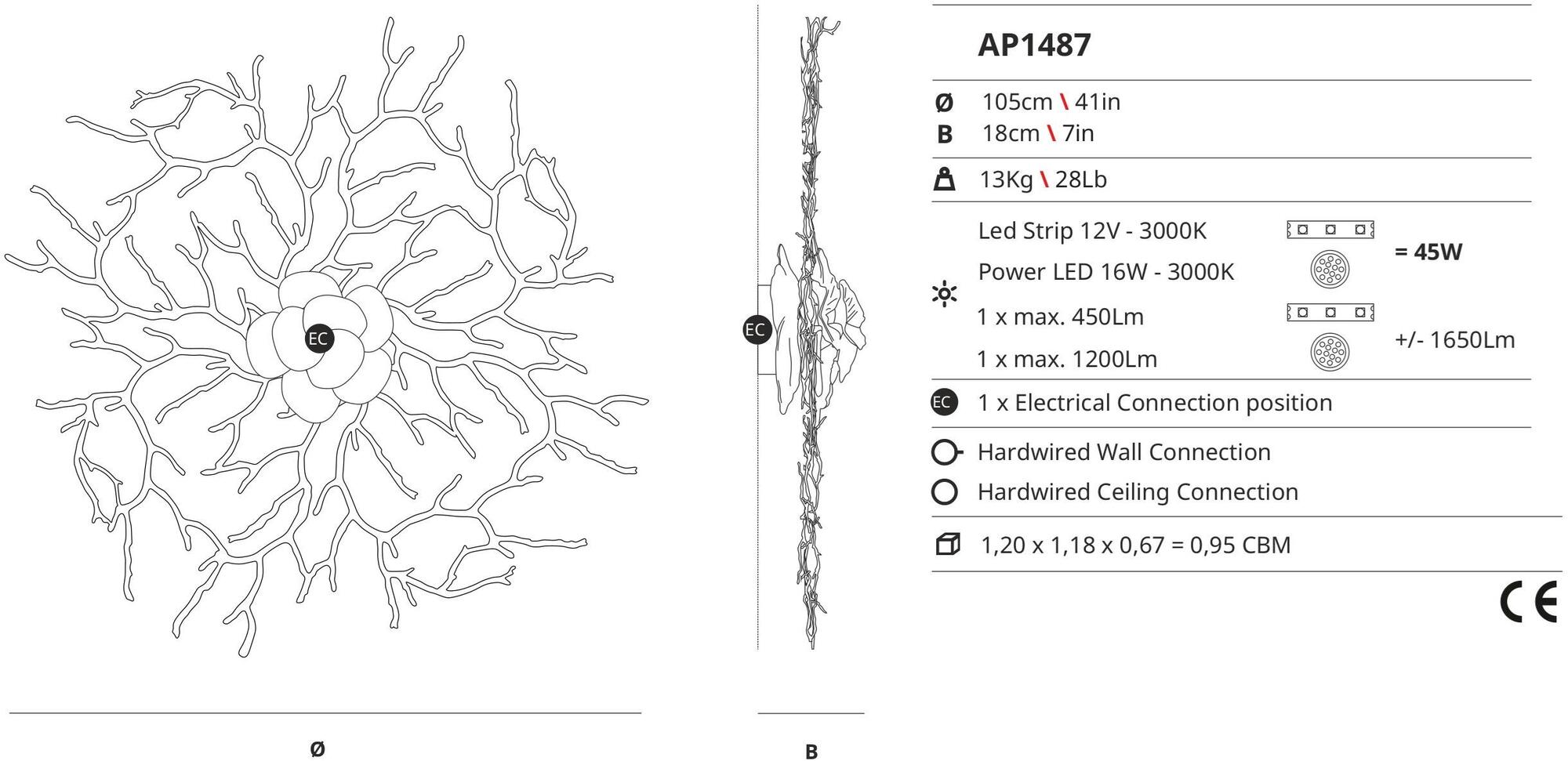 EC

Ø

EC

B

AP1487

Ø 105cm \ 41in
B 18cm \ 7in

13Kg \ 28Lb

Led Strip 12V - 3000K
Power LED 16W - 3000K
= 45W

1 x max. 450Lm
1 x max. 1200Lm
+/- 1650Lm

EC 1 x Electrical Connection position

Hardwired Wall Connection
Hardwired Ceiling Connection

1,20 x 1,18 x 0,67 = 0,95 CBM

CE